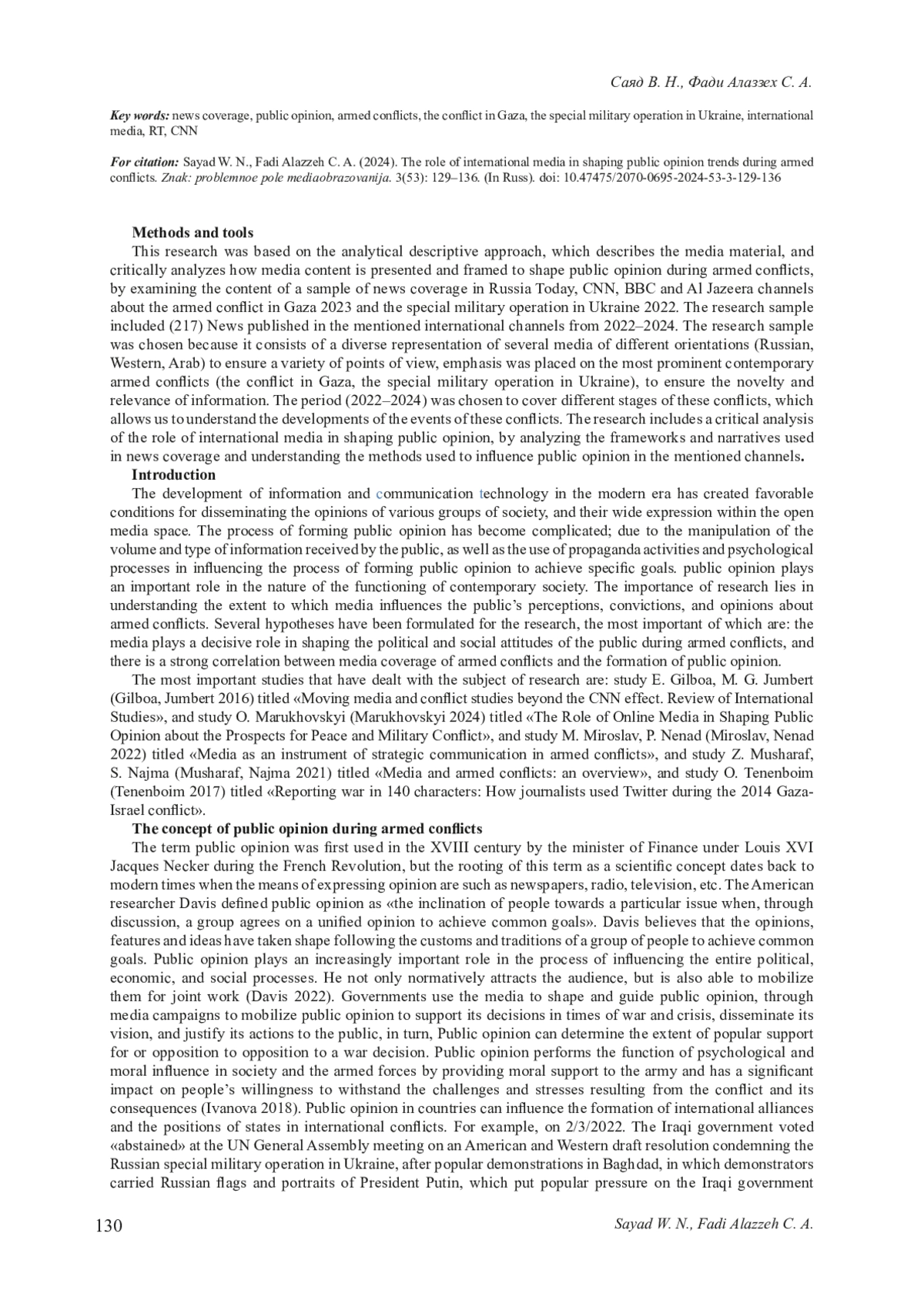 Саяд В. Н., Фади Алаззех С. А.

Key words: news coverage, public opinion, armed conflicts, the conflict in Gaza, the special military operation in Ukraine, international media, RT, CNN

For citation: Sayad W. N., Fadi Alazzeh C. A. (2024). The role of international media in shaping public opinion trends during armed conflicts. Znak: problemnoe pole mediaobrazovanija. 3(53): 129–136. (In Russ). doi: 10.47475/2070-0695-2024-53-3-129-136

Methods and tools

This research was based on the analytical descriptive approach, which describes the media material, and critically analyzes how media content is presented and framed to shape public opinion during armed conflicts, by examining the content of a sample of news coverage in Russia Today, CNN, BBC and Al Jazeera channels about the armed conflict in Gaza 2023 and the special military operation in Ukraine 2022. The research sample included (217) News published in the mentioned international channels from 2022–2024. The research sample was chosen because it consists of a diverse representation of several media of different orientations (Russian, Western, Arab) to ensure a variety of points of view, emphasis was placed on the most prominent contemporary armed conflicts (the conflict in Gaza, the special military operation in Ukraine), to ensure the novelty and relevance of information. The period (2022–2024) was chosen to cover different stages of these conflicts, which allows us to understand the developments of the events of these conflicts. The research includes a critical analysis of the role of international media in shaping public opinion, by analyzing the frameworks and narratives used in news coverage and understanding the methods used to influence public opinion in the mentioned channels.

Introduction

The development of information and communication technology in the modern era has created favorable conditions for disseminating the opinions of various groups of society, and their wide expression within the open media space. The process of forming public opinion has become complicated; due to the manipulation of the volume and type of information received by the public, as well as the use of propaganda activities and psychological processes in influencing the process of forming public opinion to achieve specific goals. public opinion plays an important role in the nature of the functioning of contemporary society. The importance of research lies in understanding the extent to which media influences the public's perceptions, convictions, and opinions about armed conflicts. Several hypotheses have been formulated for the research, the most important of which are: the media plays a decisive role in shaping the political and social attitudes of the public during armed conflicts, and there is a strong correlation between media coverage of armed conflicts and the formation of public opinion.

The most important studies that have dealt with the subject of research are: study E. Gilboa, M. G. Jumbert (Gilboa, Jumbert 2016) titled «Moving media and conflict studies beyond the CNN effect. Review of International Studies», and study O. Marukhovskyi (Marukhovskyi 2024) titled «The Role of Online Media in Shaping Public Opinion about the Prospects for Peace and Military Conflict», and study M. Miroslav, P. Nenad (Miroslav, Nenad 2022) titled «Media as an instrument of strategic communication in armed conflicts», and study Z. Musharaf, S. Najma (Musharaf, Najma 2021) titled «Media and armed conflicts: an overview», and study O. Tenenboim (Tenenboim 2017) titled «Reporting war in 140 characters: How journalists used Twitter during the 2014 Gaza-Israel conflict».

The concept of public opinion during armed conflicts

The term public opinion was first used in the XVIII century by the minister of Finance under Louis XVI Jacques Necker during the French Revolution, but the rooting of this term as a scientific concept dates back to modern times when the means of expressing opinion are such as newspapers, radio, television, etc. The American researcher Davis defined public opinion as «the inclination of people towards a particular issue when, through discussion, a group agrees on a unified opinion to achieve common goals». Davis believes that the opinions, features and ideas have taken shape following the customs and traditions of a group of people to achieve common goals. Public opinion plays an increasingly important role in the process of influencing the entire political, economic, and social processes. He not only normatively attracts the audience, but is also able to mobilize them for joint work (Davis 2022). Governments use the media to shape and guide public opinion, through media campaigns to mobilize public opinion to support its decisions in times of war and crisis, disseminate its vision, and justify its actions to the public, in turn, Public opinion can determine the extent of popular support for or opposition to opposition to a war decision. Public opinion performs the function of psychological and moral influence in society and the armed forces by providing moral support to the army and has a significant impact on people's willingness to withstand the challenges and stresses resulting from the conflict and its consequences (Ivanova 2018). Public opinion in countries can influence the formation of international alliances and the positions of states in international conflicts. For example, on 2/3/2022. The Iraqi government voted «abstained» at the UN General Assembly meeting on an American and Western draft resolution condemning the Russian special military operation in Ukraine, after popular demonstrations in Baghdad, in which demonstrators carried Russian flags and portraits of President Putin, which put popular pressure on the Iraqi government

130

Sayad W. N., Fadi Alazzeh C. A.